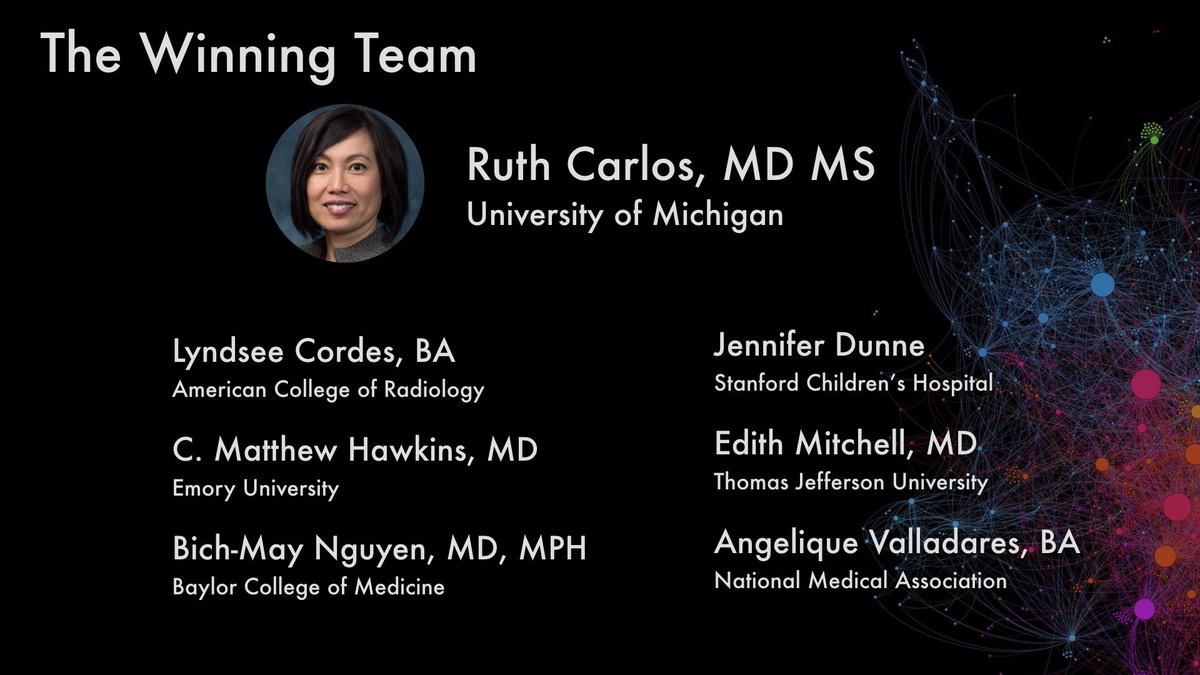 The Winning Team

Ruth Carlos, MD MS
University of Michigan

Lyndsee Cordes, BA
American College of Radiology

C. Matthew Hawkins, MD
Emory University

Bich-May Nguyen, MD, MPH
Baylor College of Medicine

Jennifer Dunne
Stanford Children's Hospital

Edith Mitchell, MD
Thomas Jefferson University

Angelique Valladares, BA
National Medical Association